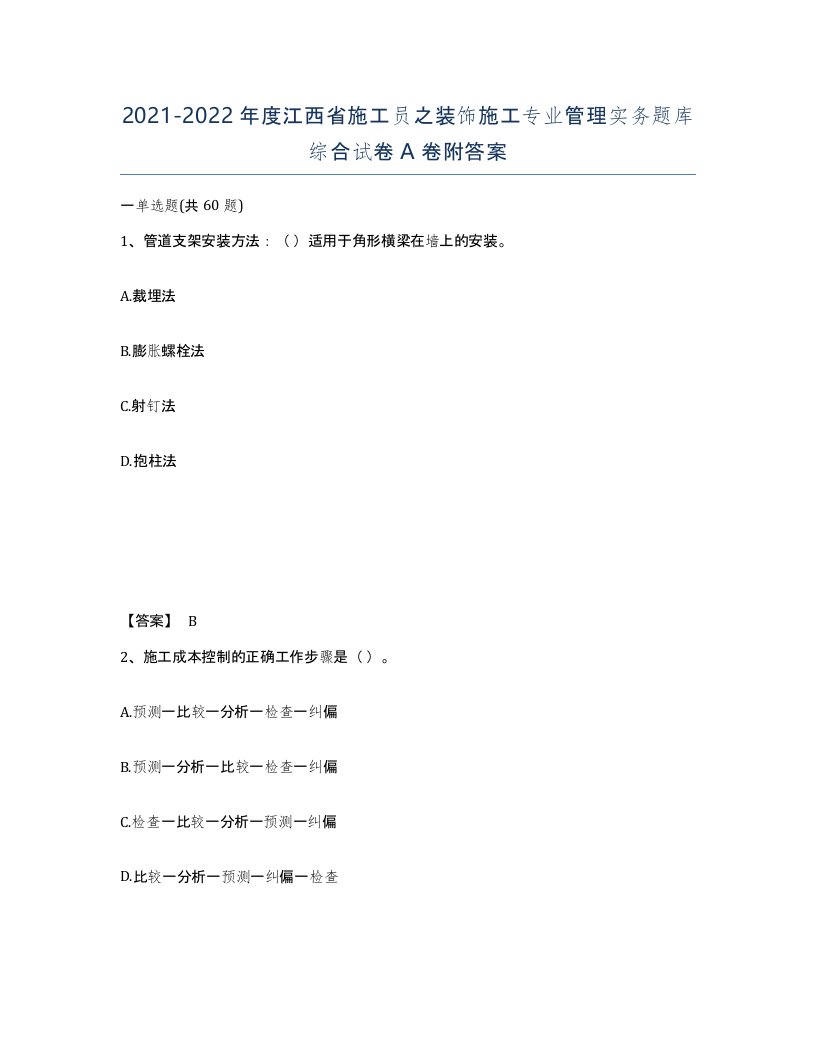 2021-2022年度江西省施工员之装饰施工专业管理实务题库综合试卷A卷附答案

一单选题(共60题)

1、管道支架安装方法：（）适用于角形横梁在墙上的安装。

A.裁埋法

B.膨胀螺栓法

C.射钉法

D.抱柱法

【答案】 B

2、施工成本控制的正确工作步骤是（）。

A.预测一比较一分析一检查一纠偏

B.预测一分析一比较一检查一纠偏

C.检查一比较一分析一预测一纠偏

D.比较一分析一预测一纠偏一检查